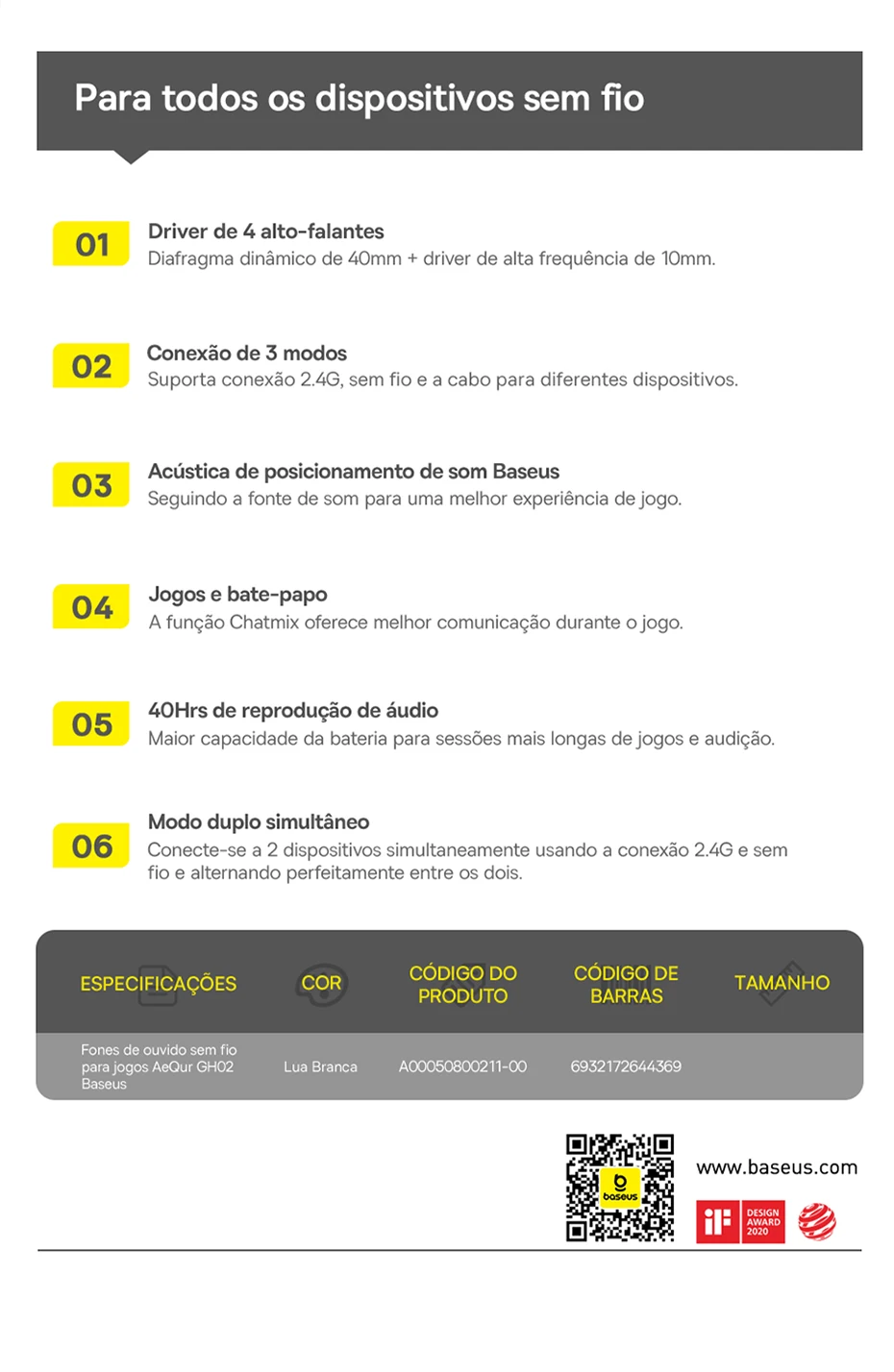 Para todos os dispositivos sem fio

01
Driver de 4 alto-falantes
Diafragma dinâmico de 40mm + driver de alta frequência de 10mm.

02
Conexão de 3 modos
Suporta conexão 2.4G, sem fio e a cabo para diferentes dispositivos.

03
Acústica de posicionamento de som Baseus
Seguindo a fonte de som para uma melhor experiência de jogo.

04
Jogos e bate-papo
A função Chatmix oferece melhor comunicação durante o jogo.

05
40Hrs de reprodução de áudio
Maior capacidade da bateria para sessões mais longas de jogos e audição.

06
Modo duplo simultâneo
Conecte-se a 2 dispositivos simultaneamente usando a conexão 2.4G e sem fio e alternando perfeitamente entre os dois.

| ESPECIFICAÇÕES | COR | CÓDIGO DO PRODUTO | CÓDIGO DE BARRAS | TAMANHO |
|---|---|---|---|---|
| Fones de ouvido sem fio para jogos AeQur GH02 Baseus | Lua Branca | A00050800211-00 | 6932172644369 | |

baseus
www.baseus.com
iF DESIGN AWARD 2020